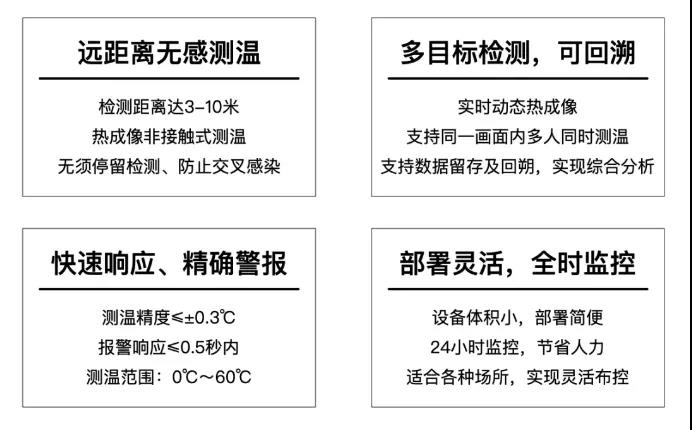 远距离无感测温

检测距离达3-10米

热成像非接触式测温

无须停留检测、防止交叉感染

多目标检测，可回溯

实时动态热成像

支持同一画面内多人同时测温

支持数据留存及回朔，实现综合分析

快速响应、精确警报

测温精度≤±0.3℃

报警响应≤0.5秒内

测温范围：0℃～60℃

部署灵活，全时监控

设备体积小，部署简便

24小时监控，节省人力

适合各种场所，实现灵活布控